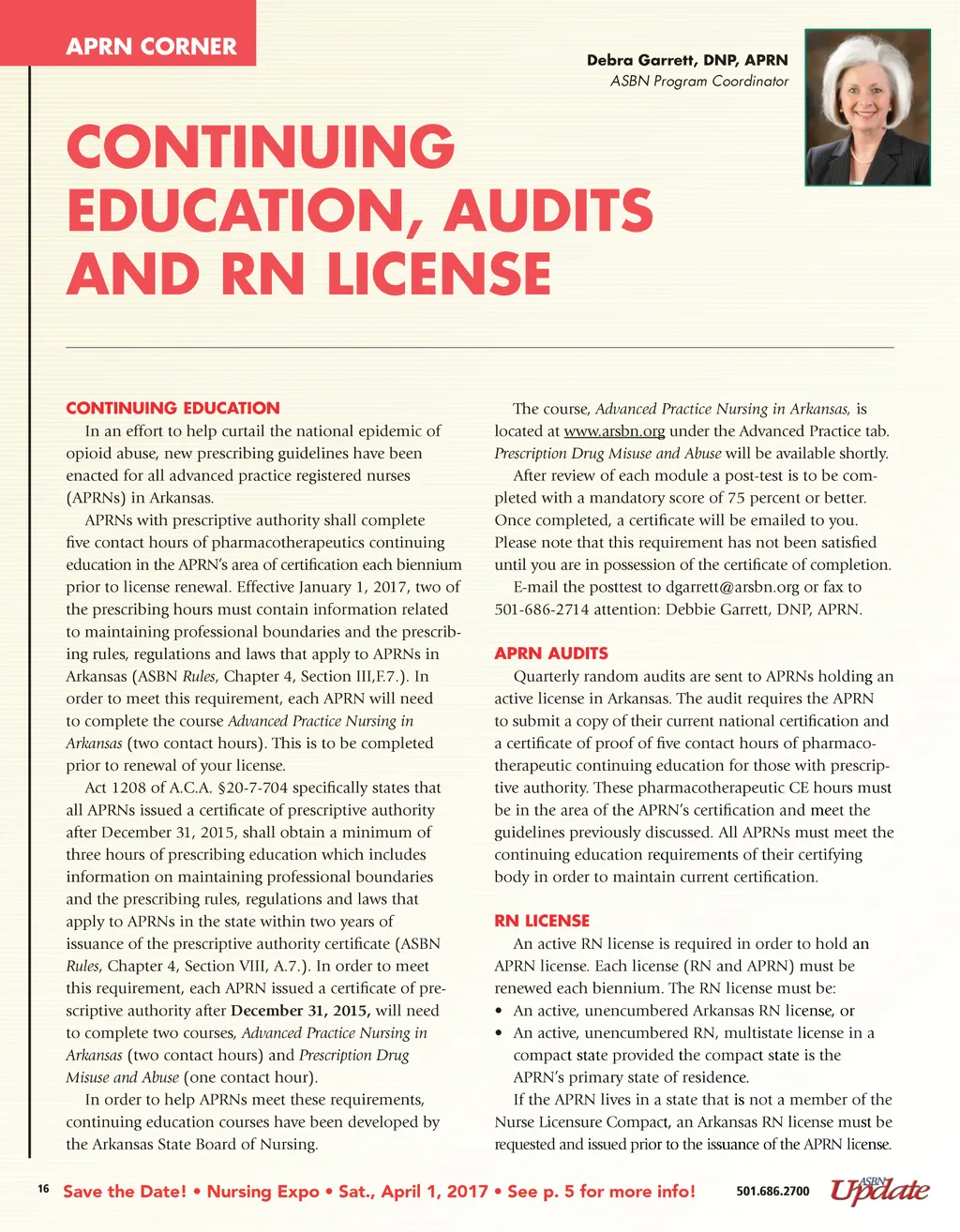 APRN CORNER

Debra Garrett, DNP, APRN
ASBN Program Coordinator

CONTINUING EDUCATION, AUDITS AND RN LICENSE

CONTINUING EDUCATION

In an effort to help curtail the national epidemic of opioid abuse, new prescribing guidelines have been enacted for all advanced practice registered nurses (APRNs) in Arkansas.

APRNs with prescriptive authority shall complete five contact hours of pharmacotherapeutics continuing education in the APRN's area of certification each biennium prior to license renewal. Effective January 1, 2017, two of the prescribing hours must contain information related to maintaining professional boundaries and the prescribing rules, regulations and laws that apply to APRNs in Arkansas (ASBN Rules, Chapter 4, Section III,F.7.). In order to meet this requirement, each APRN will need to complete the course Advanced Practice Nursing in Arkansas (two contact hours). This is to be completed prior to renewal of your license.

Act 1208 of A.C.A. §20-7-704 specifically states that all APRNs issued a certificate of prescriptive authority after December 31, 2015, shall obtain a minimum of three hours of prescribing education which includes information on maintaining professional boundaries and the prescribing rules, regulations and laws that apply to APRNs in the state within two years of issuance of the prescriptive authority certificate (ASBN Rules, Chapter 4, Section VIII, A.7.). In order to meet this requirement, each APRN issued a certificate of prescriptive authority after December 31, 2015, will need to complete two courses, Advanced Practice Nursing in Arkansas (two contact hours) and Prescription Drug Misuse and Abuse (one contact hour).

In order to help APRNs meet these requirements, continuing education courses have been developed by the Arkansas State Board of Nursing.

The course, Advanced Practice Nursing in Arkansas, is located at www.arsbn.org under the Advanced Practice tab. Prescription Drug Misuse and Abuse will be available shortly.

After review of each module a post-test is to be completed with a mandatory score of 75 percent or better. Once completed, a certificate will be emailed to you. Please note that this requirement has not been satisfied until you are in possession of the certificate of completion.

E-mail the posttest to dgarrett@arsbn.org or fax to 501-686-2714 attention: Debbie Garrett, DNP, APRN.

APRN AUDITS

Quarterly random audits are sent to APRNs holding an active license in Arkansas. The audit requires the APRN to submit a copy of their current national certification and a certificate of proof of five contact hours of pharmacotherapeutic continuing education for those with prescriptive authority. These pharmacotherapeutic CE hours must be in the area of the APRN's certification and meet the guidelines previously discussed. All APRNs must meet the continuing education requirements of their certifying body in order to maintain current certification.

RN LICENSE

An active RN license is required in order to hold an APRN license. Each license (RN and APRN) must be renewed each biennium. The RN license must be:
• An active, unencumbered Arkansas RN license, or
• An active, unencumbered RN, multistate license in a compact state provided the compact state is the APRN's primary state of residence.

If the APRN lives in a state that is not a member of the Nurse Licensure Compact, an Arkansas RN license must be requested and issued prior to the issuance of the APRN license.

16 Save the Date! • Nursing Expo • Sat., April 1, 2017 • See p. 5 for more info! 501.686.2700 ASBN Update